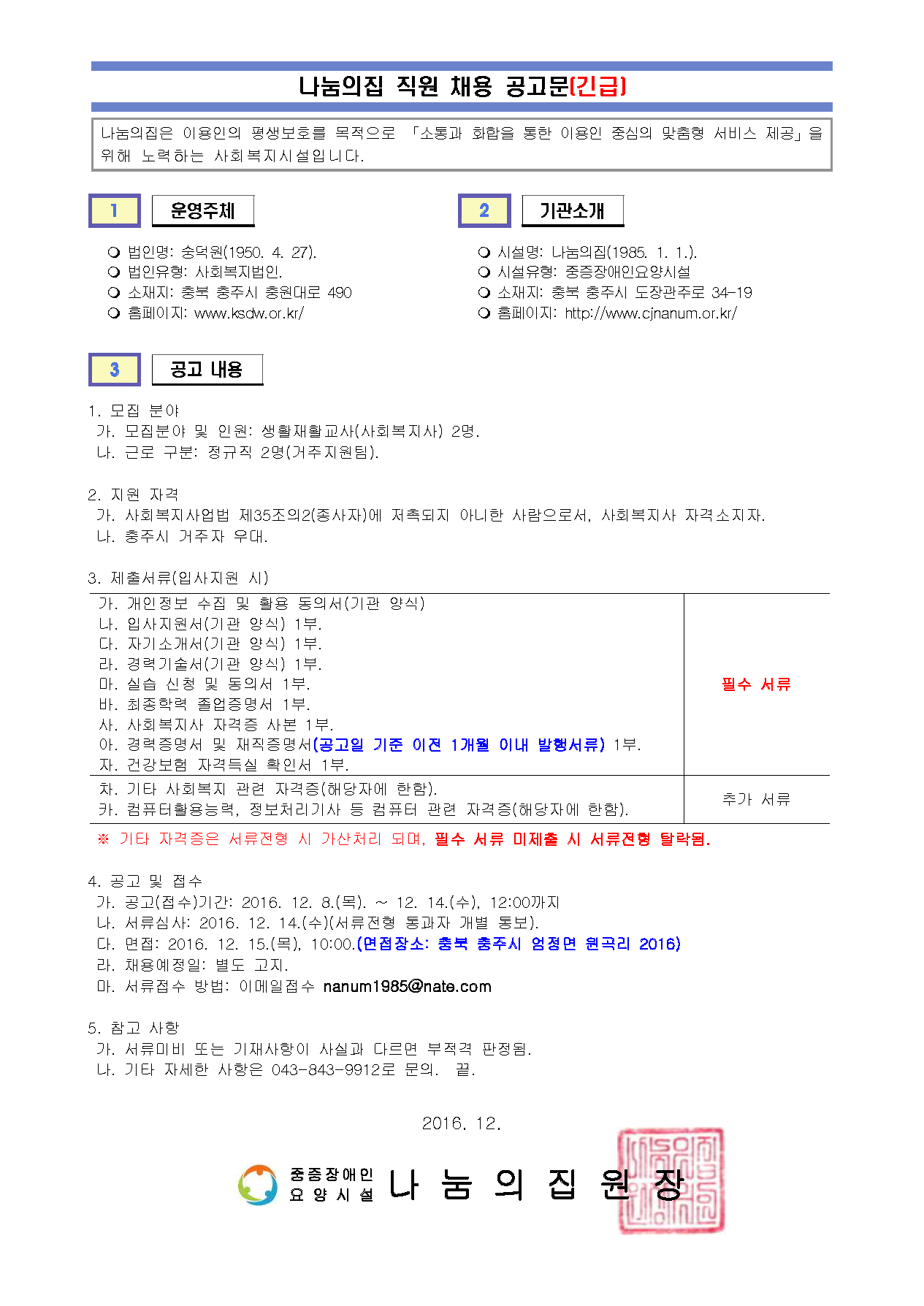 나눔의집 직원 채용 공고문(긴급)

나눔의집은 이용인의 평생보호를 목적으로 「소통과 화합을 통한 이용인 중심의 맞춤형 서비스 제공」을 위해 노력하는 사회복지시설입니다.

1 운영주체

❍ 법인명: 숭덕원(1950. 4. 27).
❍ 법인유형: 사회복지법인.
❍ 소재지: 충북 충주시 충원대로 490
❍ 홈페이지: www.ksdw.or.kr/

2 기관소개

❍ 시설명: 나눔의집(1985. 1. 1.).
❍ 시설유형: 중증장애인요양시설
❍ 소재지: 충북 충주시 도장관주로 34-19
❍ 홈페이지: http://www.cjnanum.or.kr/

3 공고 내용

1. 모집 분야
가. 모집분야 및 인원: 생활재활교사(사회복지사) 2명.
나. 근로 구분: 정규직 2명(거주지원팀).

2. 지원 자격
가. 사회복지사업법 제35조의2(종사자)에 저촉되지 아니한 사람으로서, 사회복지사 자격소지자.
나. 충주시 거주자 우대.

3. 제출서류(입사지원 시)

| | |
|---|---|
| 가. 개인정보 수집 및 활용 동의서(기관 양식)<br>나. 입사지원서(기관 양식) 1부.<br>다. 자기소개서(기관 양식) 1부.<br>라. 경력기술서(기관 양식) 1부.<br>마. 실습 신청 및 동의서 1부.<br>바. 최종학력 졸업증명서 1부.<br>사. 사회복지사 자격증 사본 1부.<br>아. 경력증명서 및 재직증명서(공고일 기준 이전 1개월 이내 발행서류) 1부.<br>자. 건강보험 자격득실 확인서 1부. | 필수 서류 |
| 차. 기타 사회복지 관련 자격증(해당자에 한함).<br>카. 컴퓨터활용능력, 정보처리기사 등 컴퓨터 관련 자격증(해당자에 한함). | 추가 서류 |

※ 기타 자격증은 서류전형 시 가산처리 되며, 필수 서류 미제출 시 서류전형 탈락됨.

4. 공고 및 접수
가. 공고(접수)기간: 2016. 12. 8.(목). ~ 12. 14.(수), 12:00까지
나. 서류심사: 2016. 12. 14.(수)(서류전형 통과자 개별 통보).
다. 면접: 2016. 12. 15.(목), 10:00.(면접장소: 충북 충주시 엄정면 원곡리 2016)
라. 채용예정일: 별도 고지.
마. 서류접수 방법: 이메일접수 nanum1985@nate.com

5. 참고 사항
가. 서류미비 또는 기재사항이 사실과 다르면 부적격 판정됨.
나. 기타 자세한 사항은 043-843-9912로 문의. 끝.

2016. 12.

중증장애인 요양시설 나눔의집원장